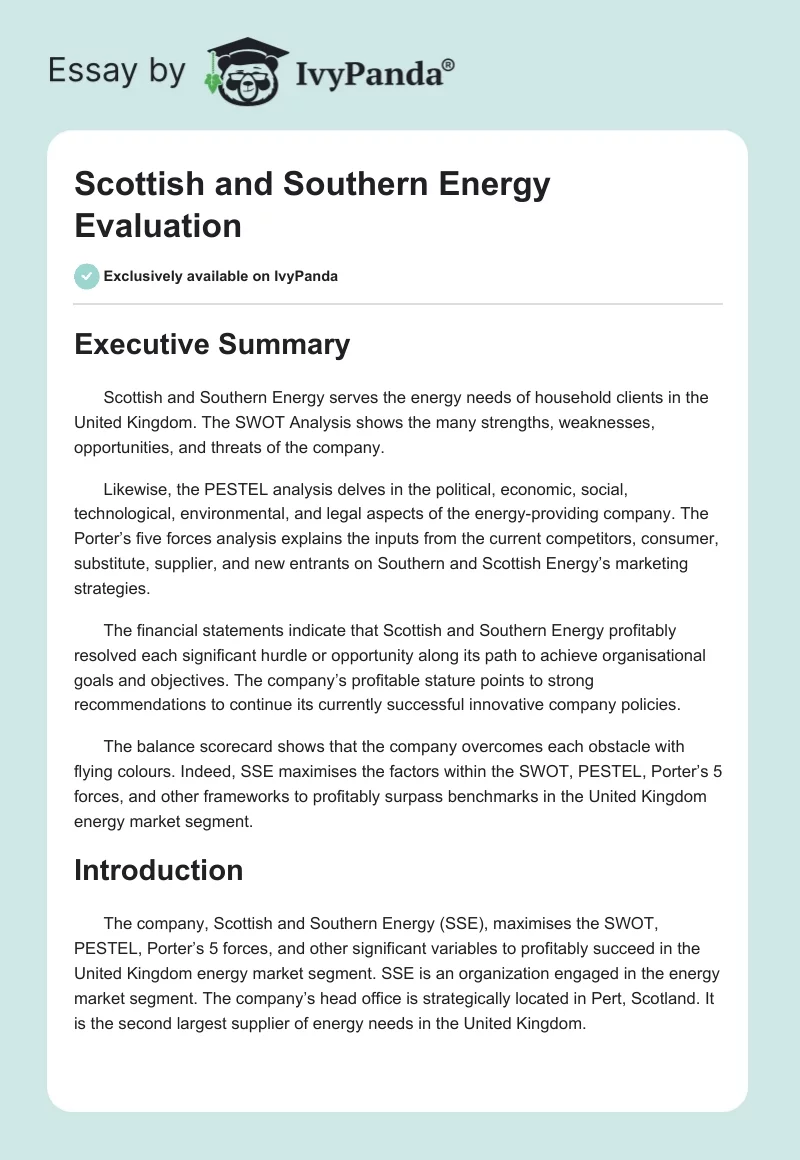 Essay by IvyPanda®

Scottish and Southern Energy Evaluation

Exclusively available on IvyPanda

Executive Summary

Scottish and Southern Energy serves the energy needs of household clients in the United Kingdom. The SWOT Analysis shows the many strengths, weaknesses, opportunities, and threats of the company.

Likewise, the PESTEL analysis delves in the political, economic, social, technological, environmental, and legal aspects of the energy-providing company. The Porter's five forces analysis explains the inputs from the current competitors, consumer, substitute, supplier, and new entrants on Southern and Scottish Energy's marketing strategies.

The financial statements indicate that Scottish and Southern Energy profitably resolved each significant hurdle or opportunity along its path to achieve organisational goals and objectives. The company's profitable stature points to strong recommendations to continue its currently successful innovative company policies.

The balance scorecard shows that the company overcomes each obstacle with flying colours. Indeed, SSE maximises the factors within the SWOT, PESTEL, Porter's 5 forces, and other frameworks to profitably surpass benchmarks in the United Kingdom energy market segment.

Introduction

The company, Scottish and Southern Energy (SSE), maximises the SWOT, PESTEL, Porter's 5 forces, and other significant variables to profitably succeed in the United Kingdom energy market segment. SSE is an organization engaged in the energy market segment. The company's head office is strategically located in Pert, Scotland. It is the second largest supplier of energy needs in the United Kingdom.